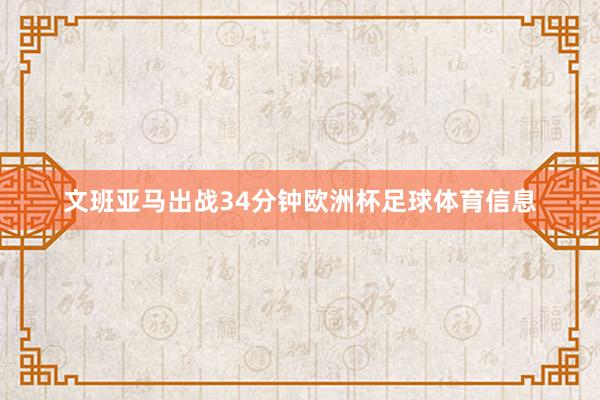 文班亚马出战34分钟欧洲杯足球体育信息